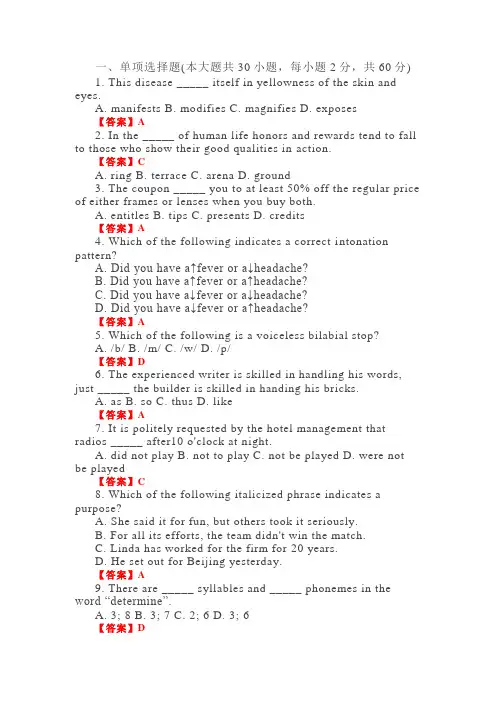 一、单项选择题(本大题共 30 小题，每小题 2 分，共 60 分)

1. This disease _____ itself in yellowness of the skin and eyes.

A. manifests B. modifies C. magnifies D. exposes

【答案】A

2. In the _____ of human life honors and rewards tend to fall to those who show their good qualities in action.

【答案】C

A. ring B. terrace C. arena D. ground

3. The coupon _____ you to at least 50% off the regular price of either frames or lenses when you buy both.

A. entitles B. tips C. presents D. credits

【答案】A

4. Which of the following indicates a correct intonation pattern?

A. Did you have a↑fever or a↓headache?

B. Did you have a↑fever or a↑headache?

C. Did you have a↓fever or a↓headache?

D. Did you have a↓fever or a↑headache?

【答案】A

5. Which of the following is a voiceless bilabial stop?

A. /b/ B. /m/ C. /w/ D. /p/

【答案】D

6. The experienced writer is skilled in handling his words, just _____ the builder is skilled in handing his bricks.

A. as B. so C. thus D. like

【答案】A

7. It is politely requested by the hotel management that radios _____ after10 o'clock at night.

A. did not play B. not to play C. not be played D. were not be played

【答案】C

8. Which of the following italicized phrase indicates a purpose?

A. She said it for fun, but others took it seriously.

B. For all its efforts, the team didn't win the match.

C. Linda has worked for the firm for 20 years.

D. He set out for Beijing yesterday.

【答案】A

9. There are _____ syllables and _____ phonemes in the word "determine".

A. 3; 8 B. 3; 7 C. 2; 6 D. 3; 6

【答案】D